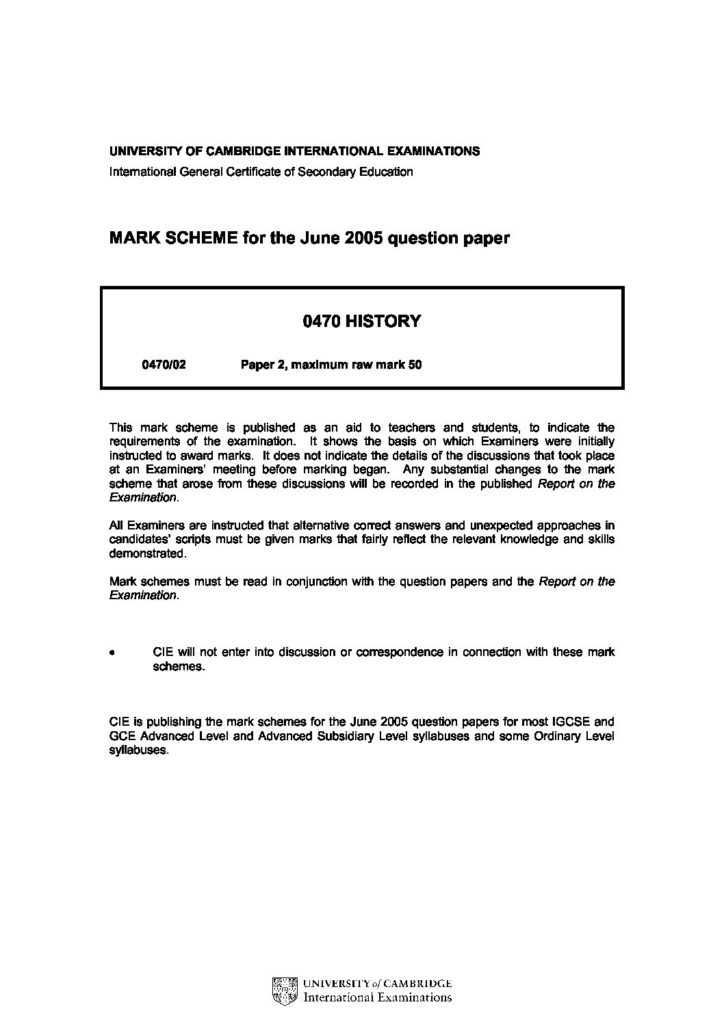 UNIVERSITY OF CAMBRIDGE INTERNATIONAL EXAMINATIONS
International General Certificate of Secondary Education

MARK SCHEME for the June 2005 question paper

0470 HISTORY

0470/02 Paper 2, maximum raw mark 50

This mark scheme is published as an aid to teachers and students, to indicate the requirements of the examination. It shows the basis on which Examiners were initially instructed to award marks. It does not indicate the details of the discussions that took place at an Examiners' meeting before marking began. Any substantial changes to the mark scheme that arose from these discussions will be recorded in the published Report on the Examination.

All Examiners are instructed that alternative correct answers and unexpected approaches in candidates' scripts must be given marks that fairly reflect the relevant knowledge and skills demonstrated.

Mark schemes must be read in conjunction with the question papers and the Report on the Examination.

• CIE will not enter into discussion or correspondence in connection with these mark schemes.

CIE is publishing the mark schemes for the June 2005 question papers for most IGCSE and GCE Advanced Level and Advanced Subsidiary Level syllabuses and some Ordinary Level syllabuses.

UNIVERSITY of CAMBRIDGE
International Examinations